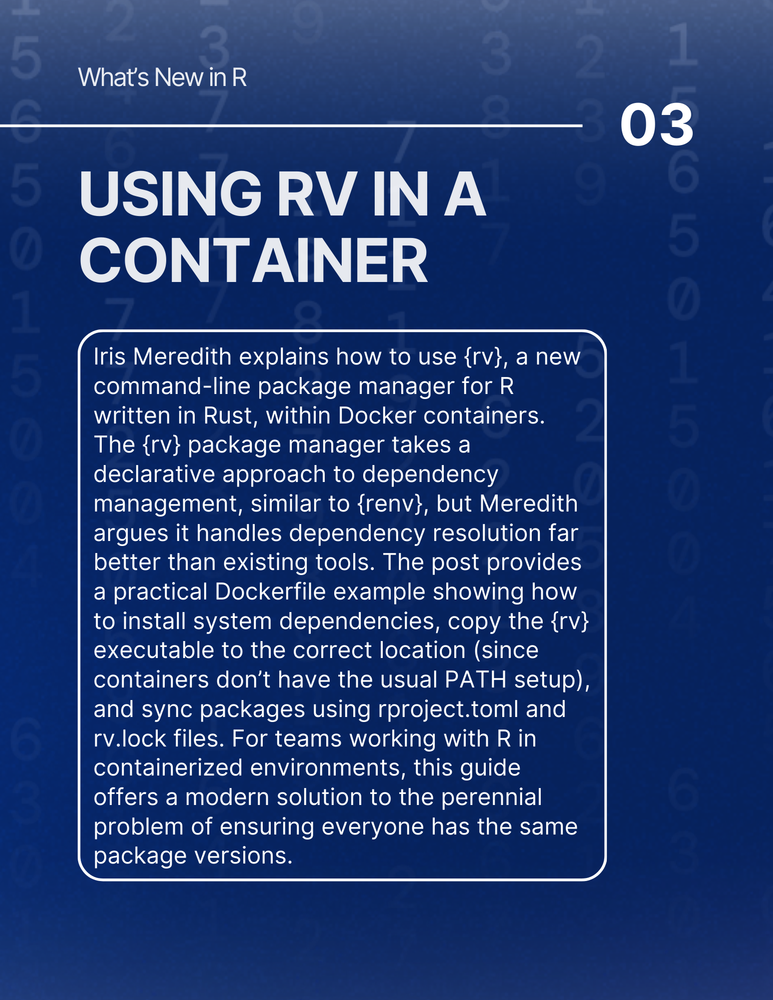 What's New in R

03

USING RV IN A CONTAINER

Iris Meredith explains how to use {rv}, a new command-line package manager for R written in Rust, within Docker containers. The {rv} package manager takes a declarative approach to dependency management, similar to {renv}, but Meredith argues it handles dependency resolution far better than existing tools. The post provides a practical Dockerfile example showing how to install system dependencies, copy the {rv} executable to the correct location (since containers don't have the usual PATH setup), and sync packages using rproject.toml and rv.lock files. For teams working with R in containerized environments, this guide offers a modern solution to the perennial problem of ensuring everyone has the same package versions.